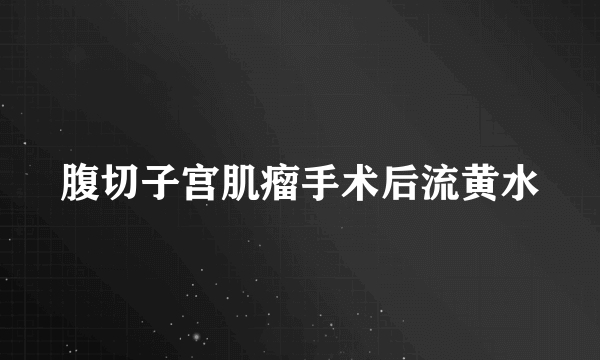 腹切子宫肌瘤手术后流黄水